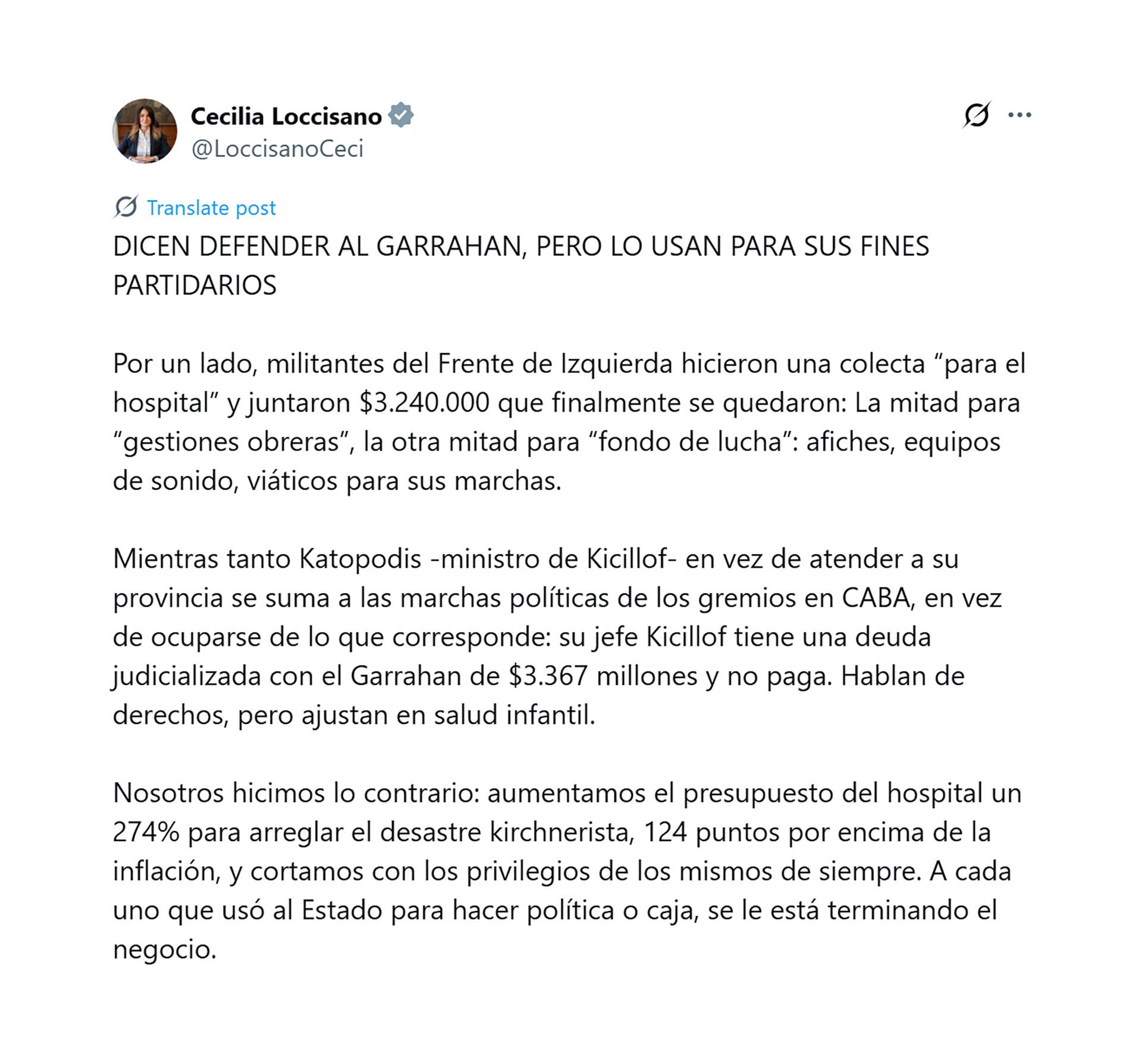 Cecilia Loccisano
@LoccisanoCeci

Translate post

DICEN DEFENDER AL GARRAHAN, PERO LO USAN PARA SUS FINES PARTIDARIOS

Por un lado, militantes del Frente de Izquierda hicieron una colecta “para el hospital” y juntaron \$3.240.000 que finalmente se quedaron: La mitad para “gestiones obreras”, la otra mitad para “fondo de lucha”: afiches, equipos de sonido, viáticos para sus marchas.

Mientras tanto Katopodis -ministro de Kicillof- en vez de atender a su provincia se suma a las marchas políticas de los gremios en CABA, en vez de ocuparse de lo que corresponde: su jefe Kicillof tiene una deuda judicializada con el Garrahan de \$3.367 millones y no paga. Hablan de derechos, pero ajustan en salud infantil.

Nosotros hicimos lo contrario: aumentamos el presupuesto del hospital un 274% para arreglar el desastre kirchnerista, 124 puntos por encima de la inflación, y cortamos con los privilegios de los mismos de siempre. A cada uno que usó al Estado para hacer política o caja, se le está terminando el negocio.